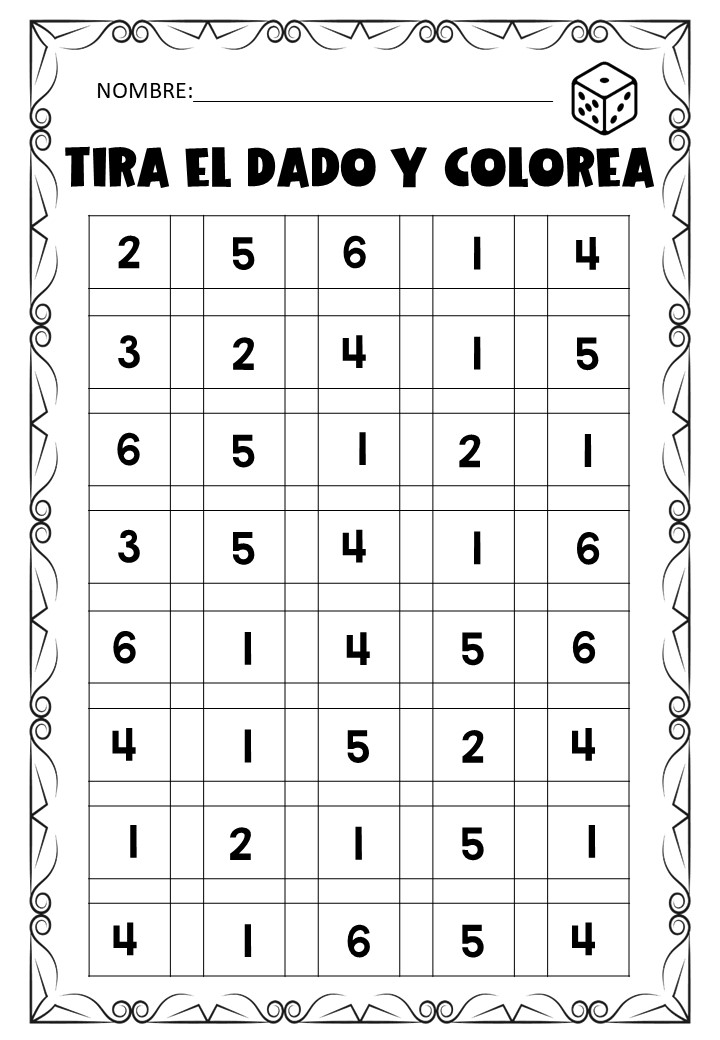 NOMBRE:____

TIRA EL DADO Y COLOREA

| 2 | 5 | 6 | 1 | 4 |
|---|---|---|---|---|
| 3 | 2 | 4 | 1 | 5 |
| 6 | 5 | 1 | 2 | 1 |
| 3 | 5 | 4 | 1 | 6 |
| 6 | 1 | 4 | 5 | 6 |
| 4 | 1 | 5 | 2 | 4 |
| 1 | 2 | 1 | 5 | 1 |
| 4 | 1 | 6 | 5 | 4 |